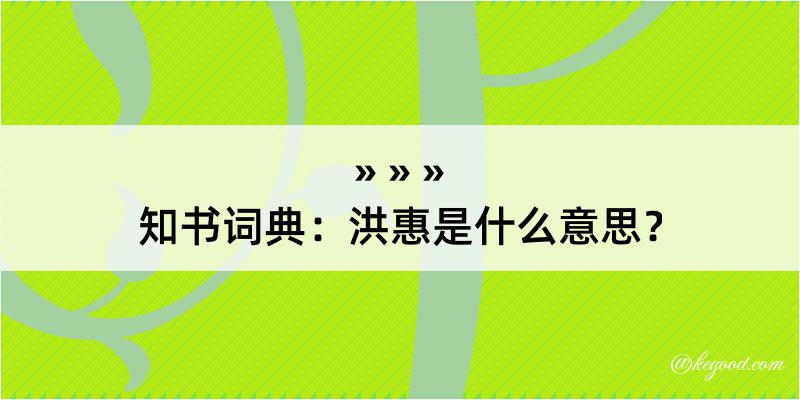 » » »
知书词典：洪惠是什么意思？

@kegood.com